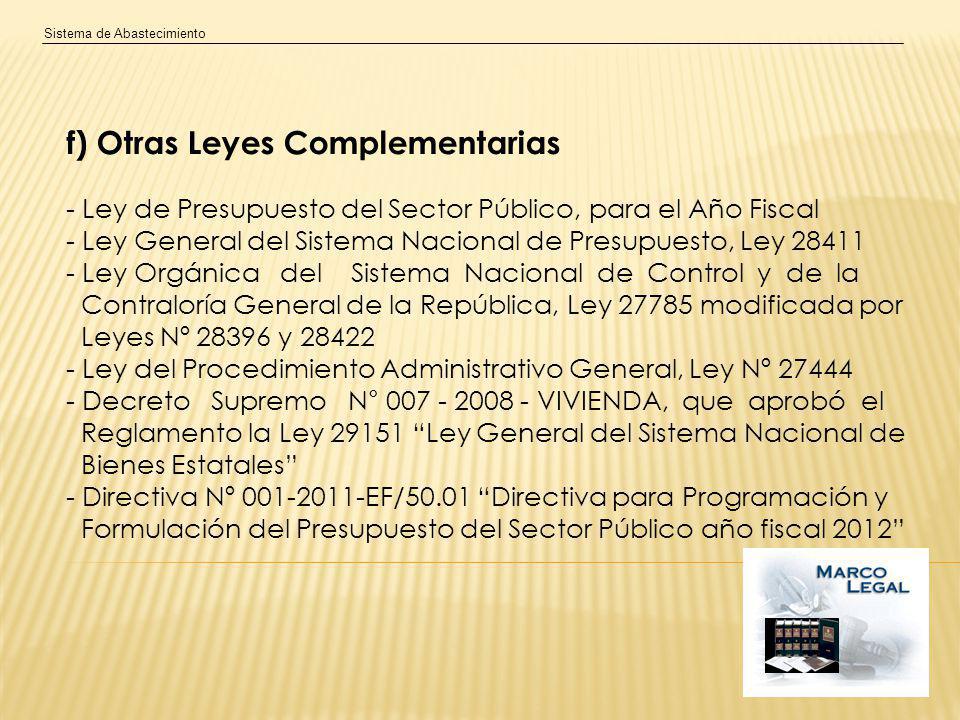 Sistema de Abastecimiento

f) Otras Leyes Complementarias

- Ley de Presupuesto del Sector Público, para el Año Fiscal
- Ley General del Sistema Nacional de Presupuesto, Ley 28411
- Ley Orgánica del Sistema Nacional de Control y de la Contraloría General de la República, Ley 27785 modificada por Leyes N° 28396 y 28422
- Ley del Procedimiento Administrativo General, Ley N° 27444
- Decreto Supremo N° 007 - 2008 - VIVIENDA, que aprobó el Reglamento la Ley 29151 “Ley General del Sistema Nacional de Bienes Estatales”
- Directiva N° 001-2011-EF/50.01 “Directiva para Programación y Formulación del Presupuesto del Sector Público año fiscal 2012”

MARCO LEGAL